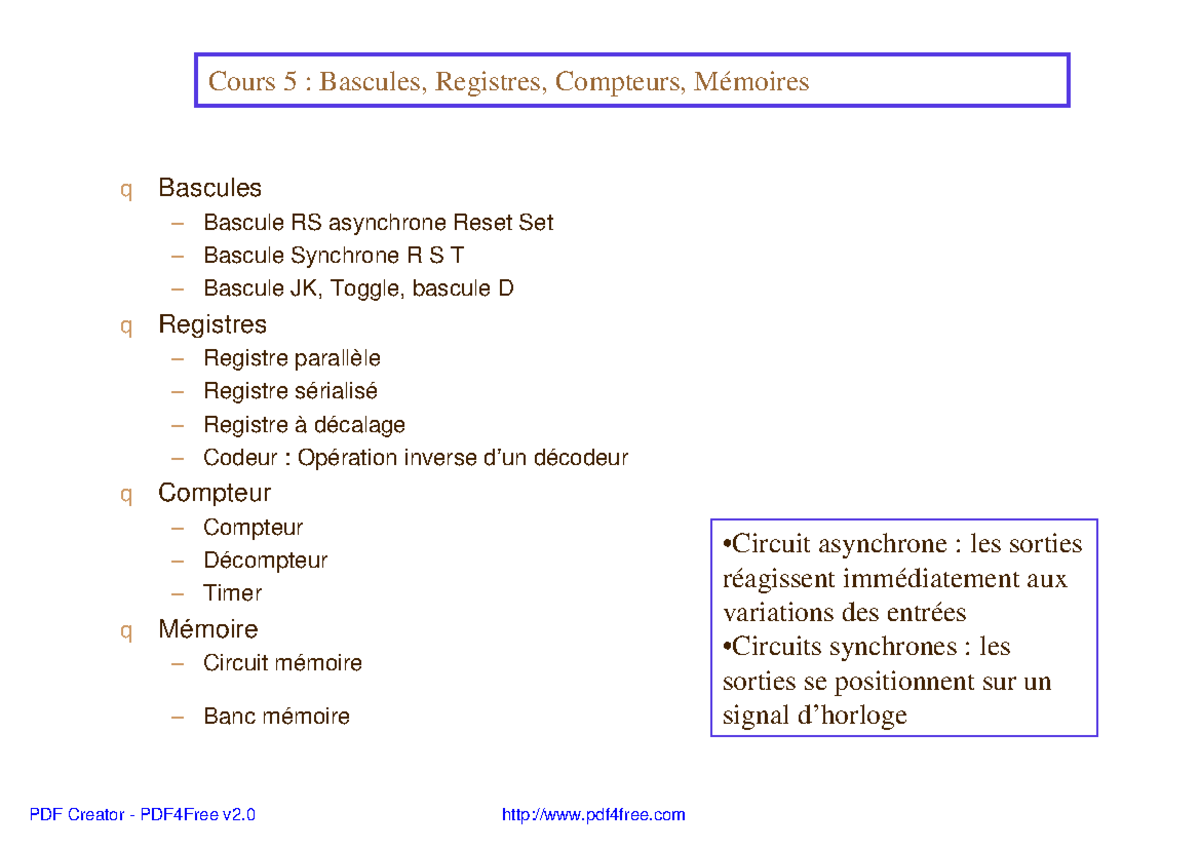 Cours 5 : Bascules, Registres, Compteurs, Mémoires

q Bascules
– Bascule RS asynchrone Reset Set
– Bascule Synchrone R S T
– Bascule JK, Toggle, bascule D

q Registres
– Registre parallèle
– Registre sérialisé
– Registre à décalage
– Codeur : Opération inverse d'un décodeur

q Compteur
– Compteur
– Décompteur
– Timer

q Mémoire
– Circuit mémoire
– Banc mémoire

•Circuit asynchrone : les sorties réagissent immédiatement aux variations des entrées
•Circuits synchrones : les sorties se positionnent sur un signal d'horloge

PDF Creator - PDF4Free v2.0 http://www.pdf4free.com